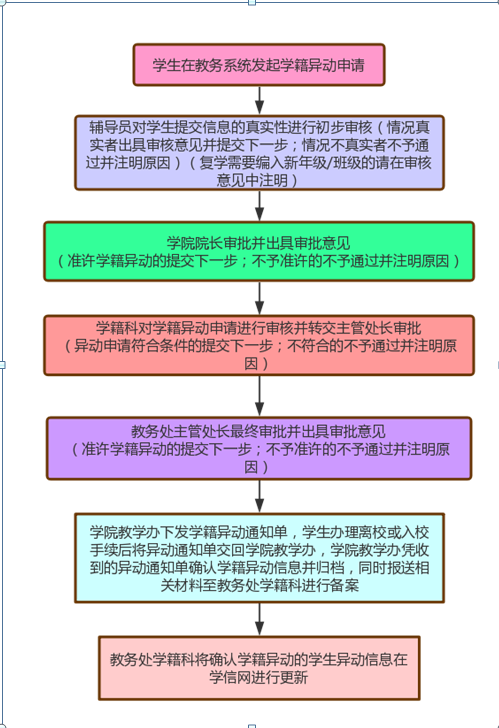 学生在教务系统发起学籍异动申请

辅导员对学生提交信息的真实性进行初步审核（情况真实者出具审核意见并提交下一步；情况不真实者不予通过并注明原因）（复学需要编入新年级/班级的请在审核意见中注明）

学院院长审批并出具审批意见
（准许学籍异动的提交下一步；不予准许的不予通过并注明原因）

学籍科对学籍异动申请进行审核并转交主管处长审批
（异动申请符合条件的提交下一步；不符合的不予通过并注明原因）

教务处主管处长最终审批并出具审批意见
（准许学籍异动的提交下一步；不予准许的不予通过并注明原因）

学院教学办下发学籍异动通知单，学生办理离校或入校手续后将异动通知单交回学院教学办，学院教学办凭收到的异动通知单确认学籍异动信息并归档，同时报送相关材料至教务处学籍科进行备案

教务处学籍科将确认学籍异动的学生异动信息在学信网进行更新